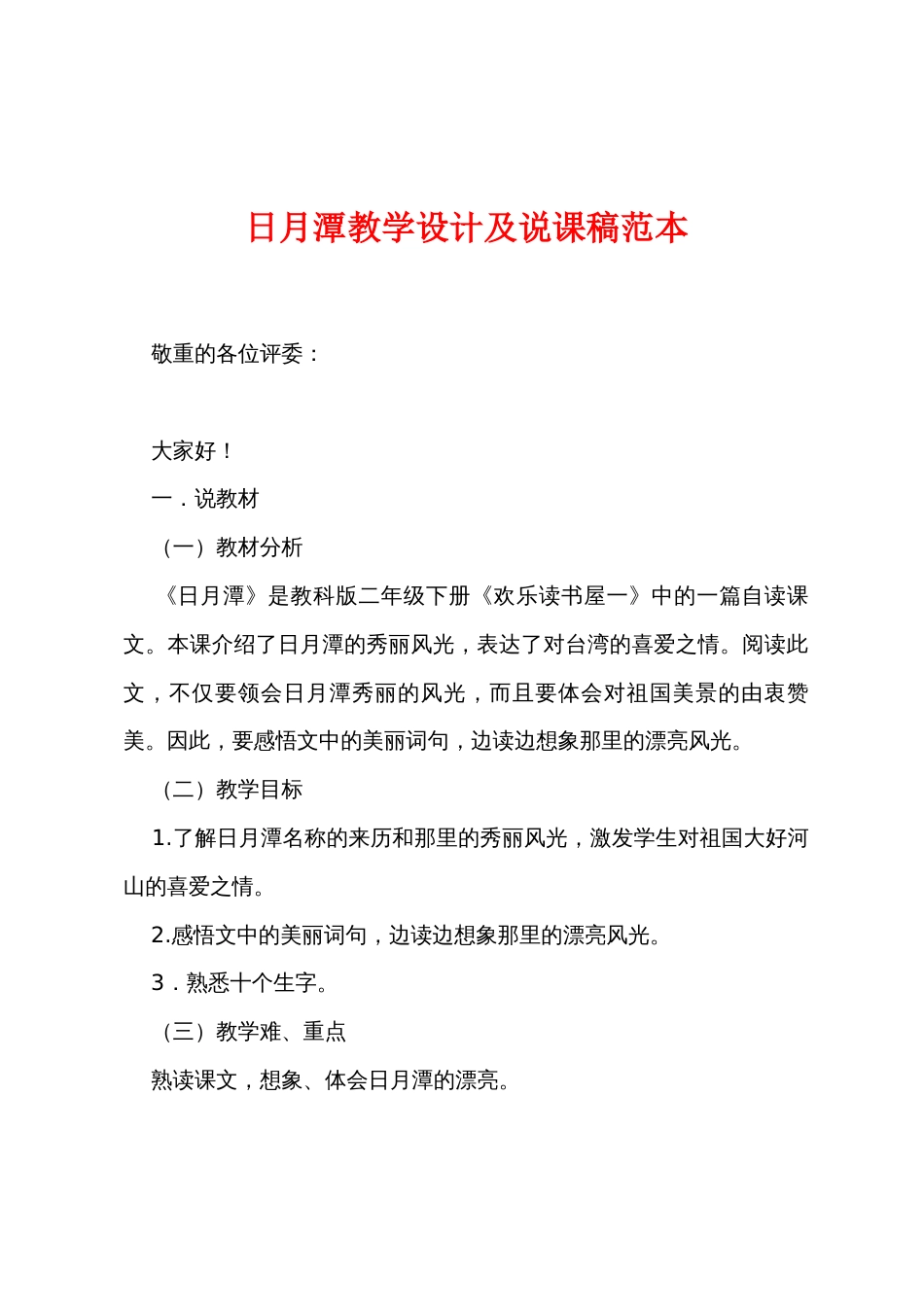 日月潭教学设计及说课稿范本

敬重的各位评委：

大家好！

一．说教材

（一）教材分析

《日月潭》是教科版二年级下册《欢乐读书屋一》中的一篇自读课文。本课介绍了日月潭的秀丽风光，表达了对台湾的喜爱之情。阅读此文，不仅要领会日月潭秀丽的风光，而且要体会对祖国美景的由衷赞美。因此，要感悟文中的美丽词句，边读边想象那里的漂亮风光。

（二）教学目标

1.了解日月潭名称的来历和那里的秀丽风光，激发学生对祖国大好河山的喜爱之情。

2.感悟文中的美丽词句，边读边想象那里的漂亮风光。

3．熟悉十个生字。

（三）教学难、重点

熟读课文，想象、体会日月潭的漂亮。